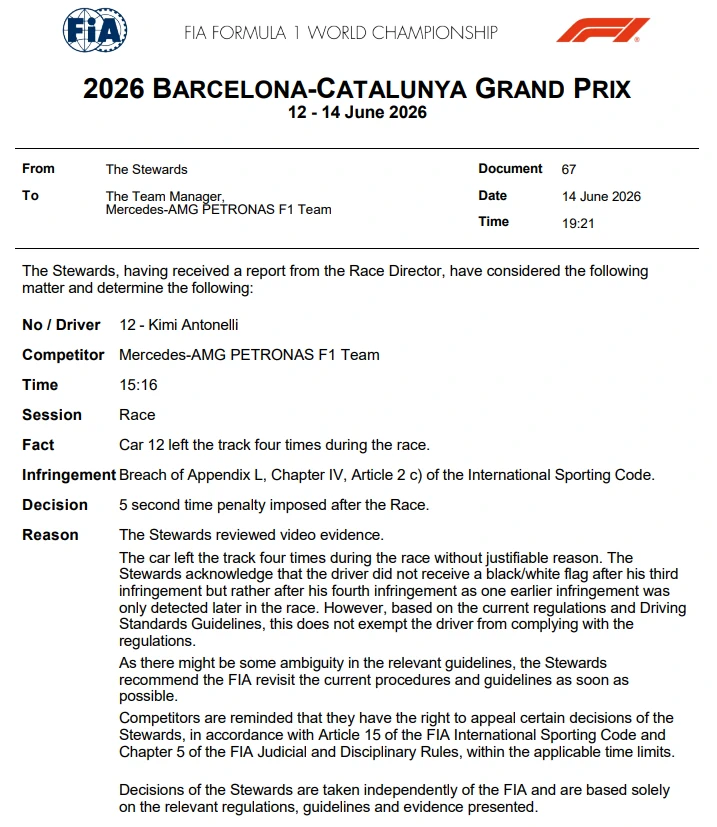 FIA

FIA FORMULA 1 WORLD CHAMPIONSHIP

F1

2026 BARCELONA-CATALUNYA GRAND PRIX
12 - 14 June 2026

From The Stewards
To The Team Manager, Mercedes-AMG PETRONAS F1 Team

Document 67
Date 14 June 2026
Time 19:21

The Stewards, having received a report from the Race Director, have considered the following matter and determine the following:

No / Driver 12 - Kimi Antonelli

Competitor Mercedes-AMG PETRONAS F1 Team

Time 15:16

Session Race

Fact Car 12 left the track four times during the race.

Infringement Breach of Appendix L, Chapter IV, Article 2 c) of the International Sporting Code.

Decision 5 second time penalty imposed after the Race.

Reason The Stewards reviewed video evidence.

The car left the track four times during the race without justifiable reason. The Stewards acknowledge that the driver did not receive a black/white flag after his third infringement but rather after his fourth infringement as one earlier infringement was only detected later in the race. However, based on the current regulations and Driving Standards Guidelines, this does not exempt the driver from complying with the regulations.

As there might be some ambiguity in the relevant guidelines, the Stewards recommend the FIA revisit the current procedures and guidelines as soon as possible.

Competitors are reminded that they have the right to appeal certain decisions of the Stewards, in accordance with Article 15 of the FIA International Sporting Code and Chapter 5 of the FIA Judicial and Disciplinary Rules, within the applicable time limits.

Decisions of the Stewards are taken independently of the FIA and are based solely on the relevant regulations, guidelines and evidence presented.